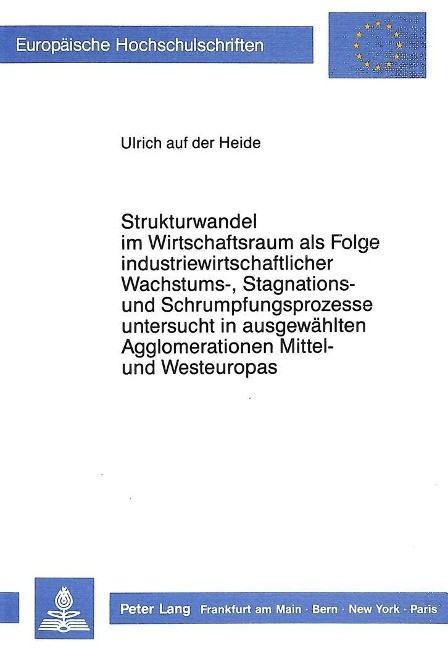 Europäische Hochschulschriften

Ulrich auf der Heide

Strukturwandel im Wirtschaftsraum als Folge industriewirtschaftlicher Wachstums-, Stagnations- und Schrumpfungsprozesse untersucht in ausgewählten Agglomerationen Mittel- und Westeuropas

Peter Lang Frankfurt am Main · Bern · New York · Paris